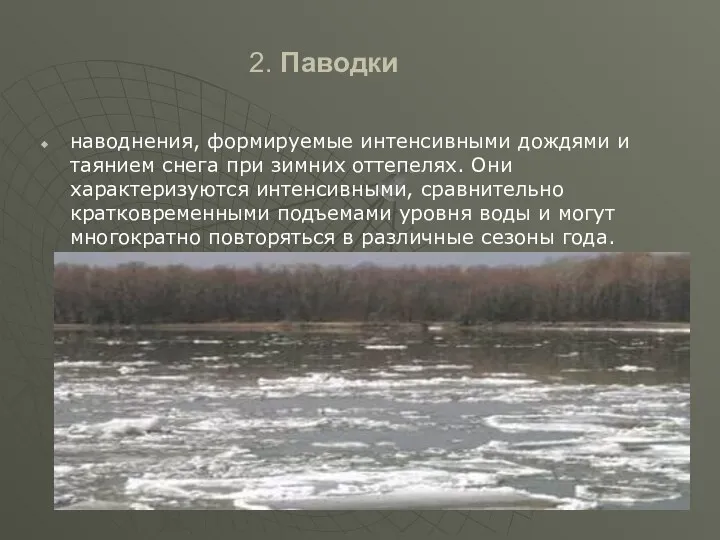 2. Паводки

наводнения, формируемые интенсивными дождями и таянием снега при зимних оттепелях. Они характеризуются интенсивными, сравнительно кратковременными подъемами уровня воды и могут многократно повторяться в различные сезоны года.